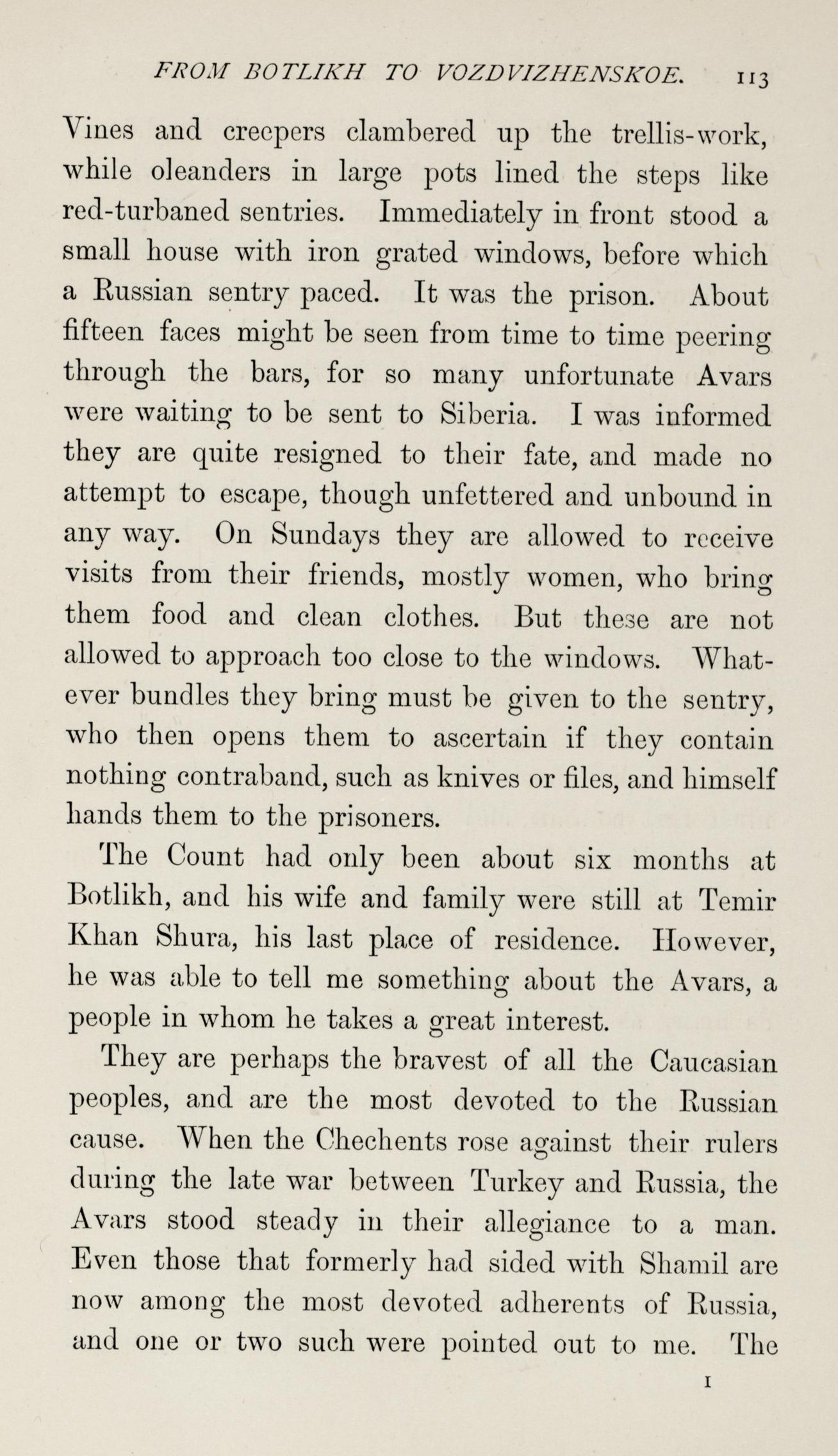 FROM BOTLIKH TO VOZDVIZHENSKOE. 113

Vines and creepers clambered up the trellis-work, while oleanders in large pots lined the steps like red-turbaned sentries. Immediately in front stood a small house with iron grated windows, before which a Russian sentry paced. It was the prison. About fifteen faces might be seen from time to time peering through the bars, for so many unfortunate Avars were waiting to be sent to Siberia. I was informed they are quite resigned to their fate, and made no attempt to escape, though unfettered and unbound in any way. On Sundays they are allowed to receive visits from their friends, mostly women, who bring them food and clean clothes. But these are not allowed to approach too close to the windows. Whatever bundles they bring must be given to the sentry, who then opens them to ascertain if they contain nothing contraband, such as knives or files, and himself hands them to the prisoners.

The Count had only been about six months at Botlikh, and his wife and family were still at Temir Khan Shura, his last place of residence. However, he was able to tell me something about the Avars, a people in whom he takes a great interest.

They are perhaps the bravest of all the Caucasian peoples, and are the most devoted to the Russian cause. When the Chechents rose against their rulers during the late war between Turkey and Russia, the Avars stood steady in their allegiance to a man. Even those that formerly had sided with Shamil are now among the most devoted adherents of Russia, and one or two such were pointed out to me. The

I